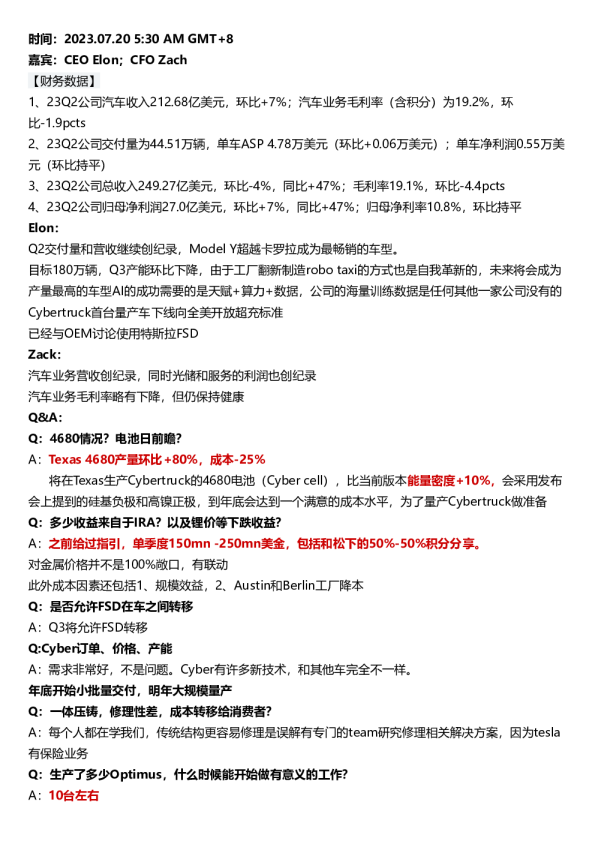 时间：2023.07.20 5:30 AM GMT+8
嘉宾：CEO Elon；CFO Zach
【财务数据】
1、23Q2公司汽车收入212.68亿美元，环比+7%；汽车业务毛利率（含积分）为19.2%，环比-1.9pcts
2、23Q2公司交付量为44.51万辆，单车ASP 4.78万美元（环比+0.06万美元）；单车净利润0.55万美元（环比持平）
3、23Q2公司总收入249.27亿美元，环比-4%，同比+47%；毛利率19.1%，环比-4.4pcts
4、23Q2公司归母净利润27.0亿美元，环比+7%，同比+47%；归母净利率10.8%，环比持平
Elon:
Q2交付量和营收继续创纪录，Model Y超越卡罗拉成为最畅销的车型。
目标180万辆，Q3产能环比下降，由于工厂翻新制造robo taxi的方式也是自我革新的，未来将会成为产量最高的车型AI的成功需要的是天赋+算力+数据，公司的海量训练数据是任何其他一家公司没有的
Cybertruck首台量产车下线向全美开放超充标准
已经与OEM讨论使用特斯拉FSD
Zack:
汽车业务营收创纪录，同时光储和服务的利润也创纪录
汽车业务毛利率略有下降，但仍保持健康
Q&A:
Q：4680情况？电池日前瞻？
A：Texas 4680产量环比+80%，成本-25%
将在Texas生产Cybertruck的4680电池（Cyber cell），比当前版本能量密度+10%，会采用发布会上提到的硅基负极和高镍正极，到年底会达到一个满意的成本水平，为了量产Cybertruck做准备
Q：多少收益来自于IRA？以及锂价等下跌收益？
A：之前给过指引，单季度150mn -250mn美金，包括和松下的50%-50%积分分享。
对金属价格并不是100%敞口，有联动
此外成本因素还包括1、规模效益，2、Austin和Berlin工厂降本
Q：是否允许FSD在车之间转移
A：Q3将允许FSD转移
Q:Cyber订单、价格、产能
A：需求非常好，不是问题。Cyber有许多新技术，和其他车完全不一样。
年底开始小批量交付，明年大规模量产
Q：一体压铸，修理性差，成本转移给消费者？
A：每个人都在学我们，传统结构更容易修理是误解有专门的team研究修理相关解决方案，因为tesla有保险业务
Q：生产了多少Optimus，什么时候能开始做有意义的工作？
A：10台左右